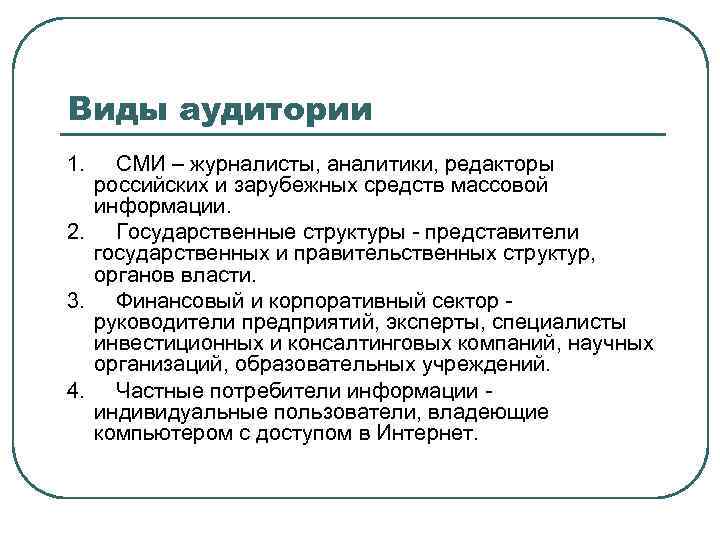 Виды аудитории

1. СМИ – журналисты, аналитики, редакторы российских и зарубежных средств массовой информации.

2. Государственные структуры - представители государственных и правительственных структур, органов власти.

3. Финансовый и корпоративный сектор - руководители предприятий, эксперты, специалисты инвестиционных и консалтинговых компаний, научных организаций, образовательных учреждений.

4. Частные потребители информации - индивидуальные пользователи, владеющие компьютером с доступом в Интернет.